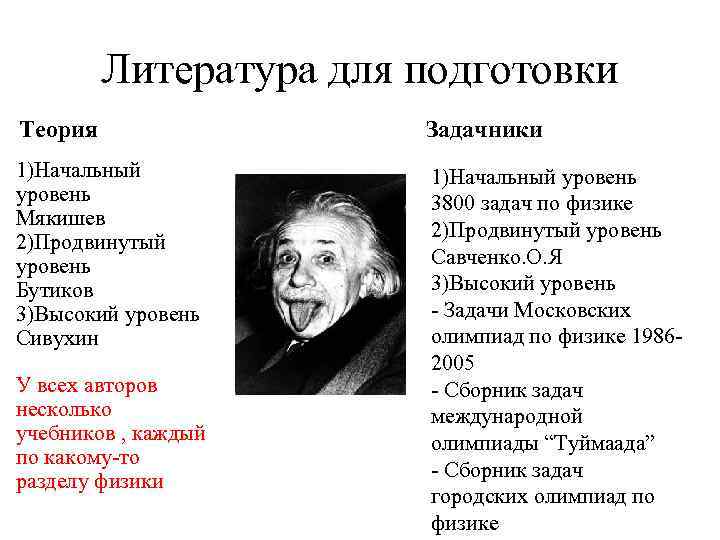 Литература для подготовки

Теория

1)Начальный уровень
Мякишев
2)Продвинутый уровень
Бутиков
3)Высокий уровень
Сивухин

У всех авторов несколько учебников , каждый по какому-то разделу физики

Задачники

1)Начальный уровень
3800 задач по физике
2)Продвинутый уровень
Савченко.О.Я
3)Высокий уровень
- Задачи Московских олимпиад по физике 1986-2005
- Сборник задач международной олимпиады “Туймаада”
- Сборник задач городских олимпиад по физике